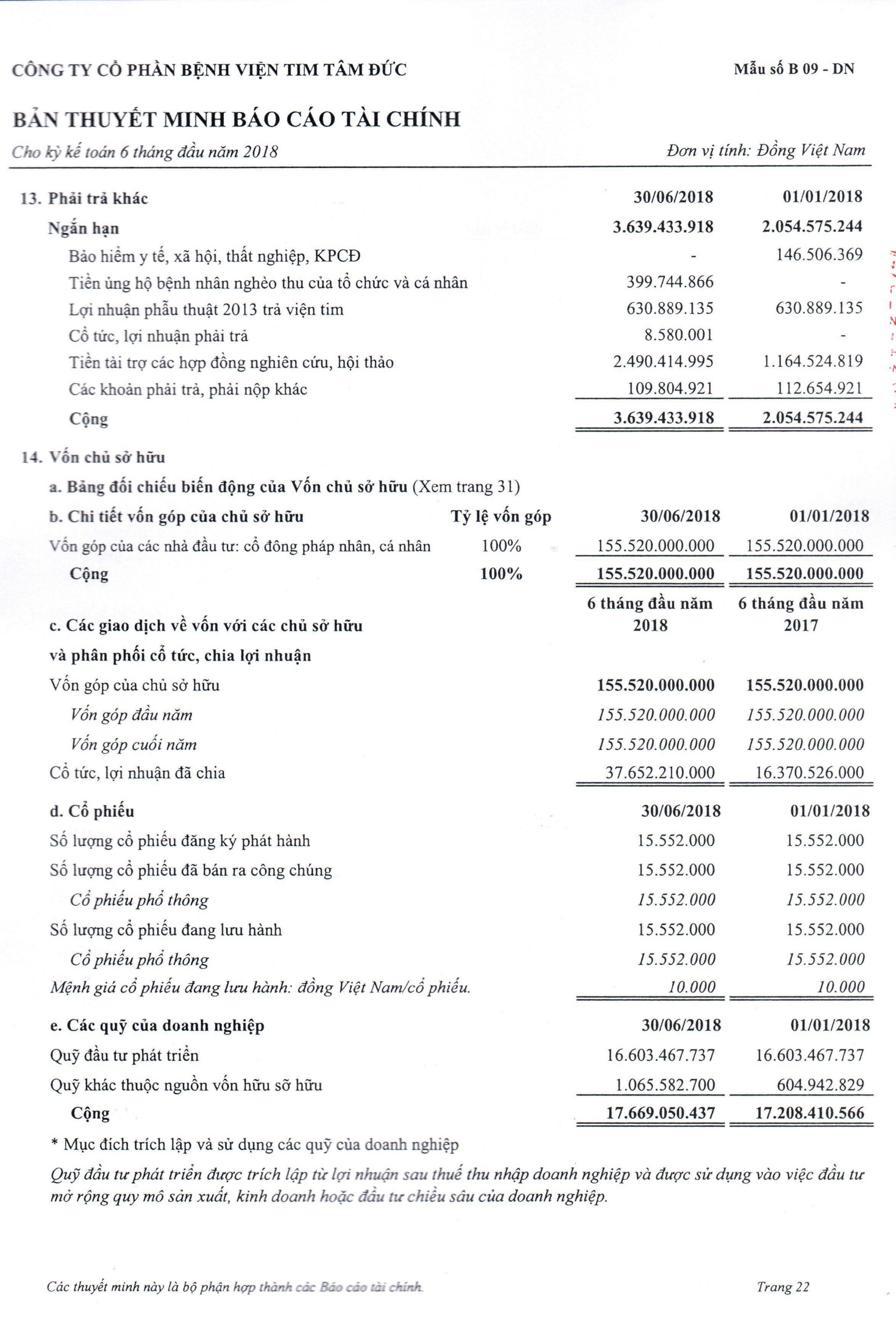 CÔNG TY CỔ PHẦN BỆNH VIỆN TIM TÂM ĐỨC

Mẫu số B 09 - DN

BẢN THUYẾT MINH BÁO CÁO TÀI CHÍNH

Cho kỳ kế toán 6 tháng đầu năm 2018

Đơn vị tính: Đồng Việt Nam

| 13. Phải trả khác | 30/06/2018 | 01/01/2018 |
|---|---|---|
| Ngắn hạn | 3.639.433.918 | 2.054.575.244 |
| Bảo hiểm y tế, xã hội, thất nghiệp, KPCĐ | - | 146.506.369 |
| Tiền ủng hộ bệnh nhân nghèo thu của tổ chức và cá nhân | 399.744.866 | - |
| Lợi nhuận phẫu thuật 2013 trả viện tim | 630.889.135 | 630.889.135 |
| Cổ tức, lợi nhuận phải trả | 8.580.001 | - |
| Tiền tài trợ các hợp đồng nghiên cứu, hội thảo | 2.490.414.995 | 1.164.524.819 |
| Các khoản phải trả, phải nộp khác | 109.804.921 | 112.654.921 |
| Cộng | 3.639.433.918 | 2.054.575.244 |

14. Vốn chủ sở hữu

a. Bảng đối chiếu biến động của Vốn chủ sở hữu (Xem trang 31)

| b. Chi tiết vốn góp của chủ sở hữu | Tỷ lệ vốn góp | 30/06/2018 | 01/01/2018 |
|---|---|---|---|
| Vốn góp của các nhà đầu tư: cổ đông pháp nhân, cá nhân | 100% | 155.520.000.000 | 155.520.000.000 |
| Cộng | 100% | 155.520.000.000 | 155.520.000.000 |

| c. Các giao dịch về vốn với các chủ sở hữu và phân phối cổ tức, chia lợi nhuận | 6 tháng đầu năm 2018 | 6 tháng đầu năm 2017 |
|---|---|---|
| Vốn góp của chủ sở hữu | 155.520.000.000 | 155.520.000.000 |
| Vốn góp đầu năm | 155.520.000.000 | 155.520.000.000 |
| Vốn góp cuối năm | 155.520.000.000 | 155.520.000.000 |
| Cổ tức, lợi nhuận đã chia | 37.652.210.000 | 16.370.526.000 |

| d. Cổ phiếu | 30/06/2018 | 01/01/2018 |
|---|---|---|
| Số lượng cổ phiếu đăng ký phát hành | 15.552.000 | 15.552.000 |
| Số lượng cổ phiếu đã bán ra công chúng | 15.552.000 | 15.552.000 |
| Cổ phiếu phổ thông | 15.552.000 | 15.552.000 |
| Số lượng cổ phiếu đang lưu hành | 15.552.000 | 15.552.000 |
| Cổ phiếu phổ thông | 15.552.000 | 15.552.000 |
| Mệnh giá cổ phiếu đang lưu hành: đồng Việt Nam/cổ phiếu. | 10.000 | 10.000 |

| e. Các quỹ của doanh nghiệp | 30/06/2018 | 01/01/2018 |
|---|---|---|
| Quỹ đầu tư phát triển | 16.603.467.737 | 16.603.467.737 |
| Quỹ khác thuộc nguồn vốn hữu sỡ hữu | 1.065.582.700 | 604.942.829 |
| Cộng | 17.669.050.437 | 17.208.410.566 |

* Mục đích trích lập và sử dụng các quỹ của doanh nghiệp

Quỹ đầu tư phát triển được trích lập từ lợi nhuận sau thuế thu nhập doanh nghiệp và được sử dụng vào việc đầu tư mở rộng quy mô sản xuất, kinh doanh hoặc đầu tư chiều sâu của doanh nghiệp.

Các thuyết minh này là bộ phận hợp thành các Báo cáo tài chính.

Trang 22